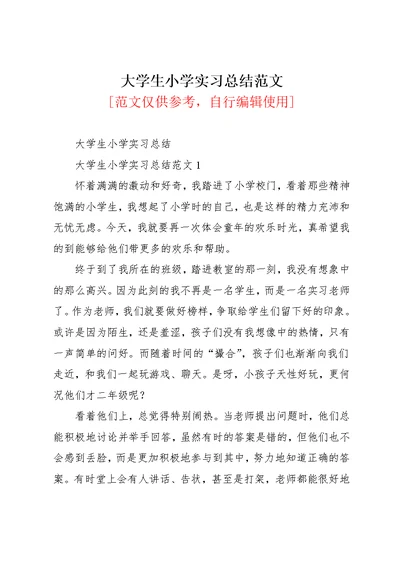 大学生小学实习总结范文

[范文仅供参考，自行编辑使用]

大学生小学实习总结

大学生小学实习总结范文 1

怀着满满的激动和好奇，我踏进了小学校门，看着那些精神饱满的小学生，我想起了小学时的自己，也是这样的精力充沛和无忧无虑。今天，我就要再一次体会童年的欢乐时光，真希望我的到能够给他们带更多的欢乐和帮助。

终于到了我所在的班级，踏进教室的那一刻，我没有想象中的那么高兴。因为此刻的我不再是一名学生，而是一名实习老师了。作为老师，我们就要做好榜样，争取给学生们留下好的印象。或许是因为陌生，还是羞涩，孩子们没有我想像中的热情，只有一声简单的问好。而随着时间的“撮合”，孩子们也渐渐向我们走近，和我们一起玩游戏、聊天。是呀，小孩子天性好玩，更何况他们才二年级呢？

看着他们上，总觉得特别闹热。当老师提出问题时，他们总能积极地讨论并举手回答，虽然有时的答案是错的，但他们也不会感到丢脸，而是更加积极地参与到其中，努力地知道正确的答案。有时堂上会有人讲话、告状，甚至是打架，老师都能很好地